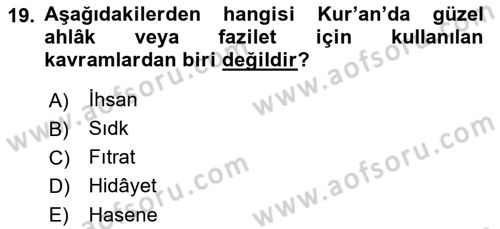 19. Aşağıdakilerden hangisi Kur'an'da güzel ahlâk veya fazilet için kullanılan kavramlardan biri değildir?

A) İhsan
B) Sıdk
C) Fıtrat
D) Hidâyet
E) Hasene

www.aofsoru.com
www.aofsoru.com
www.aofsoru.com
www.aofsoru.com